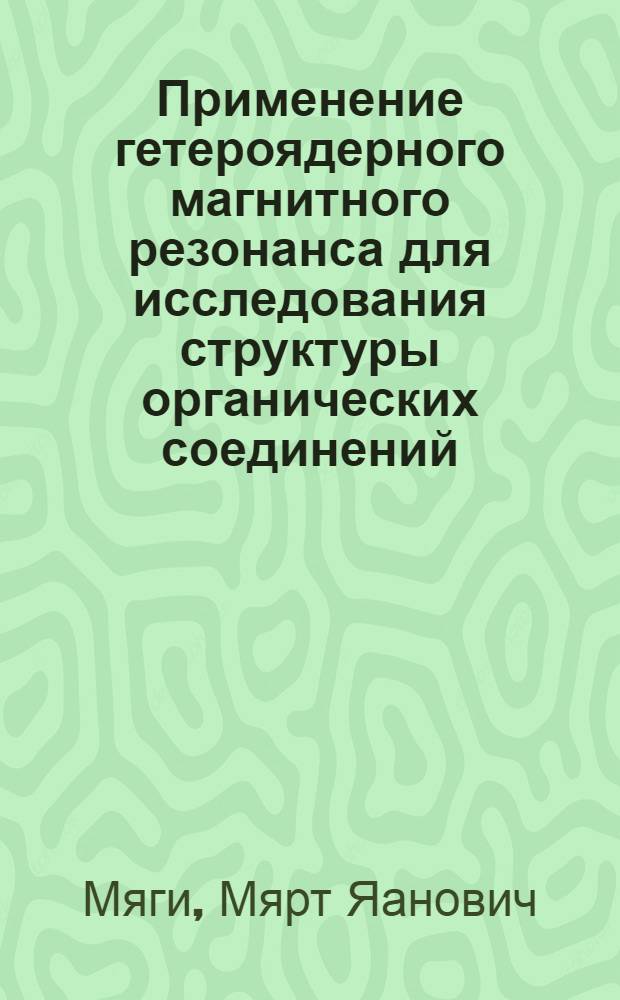 Применение гетероядерного магнитного резонанса для исследования структуры органических соединений

Мяги, Мярт Яанович